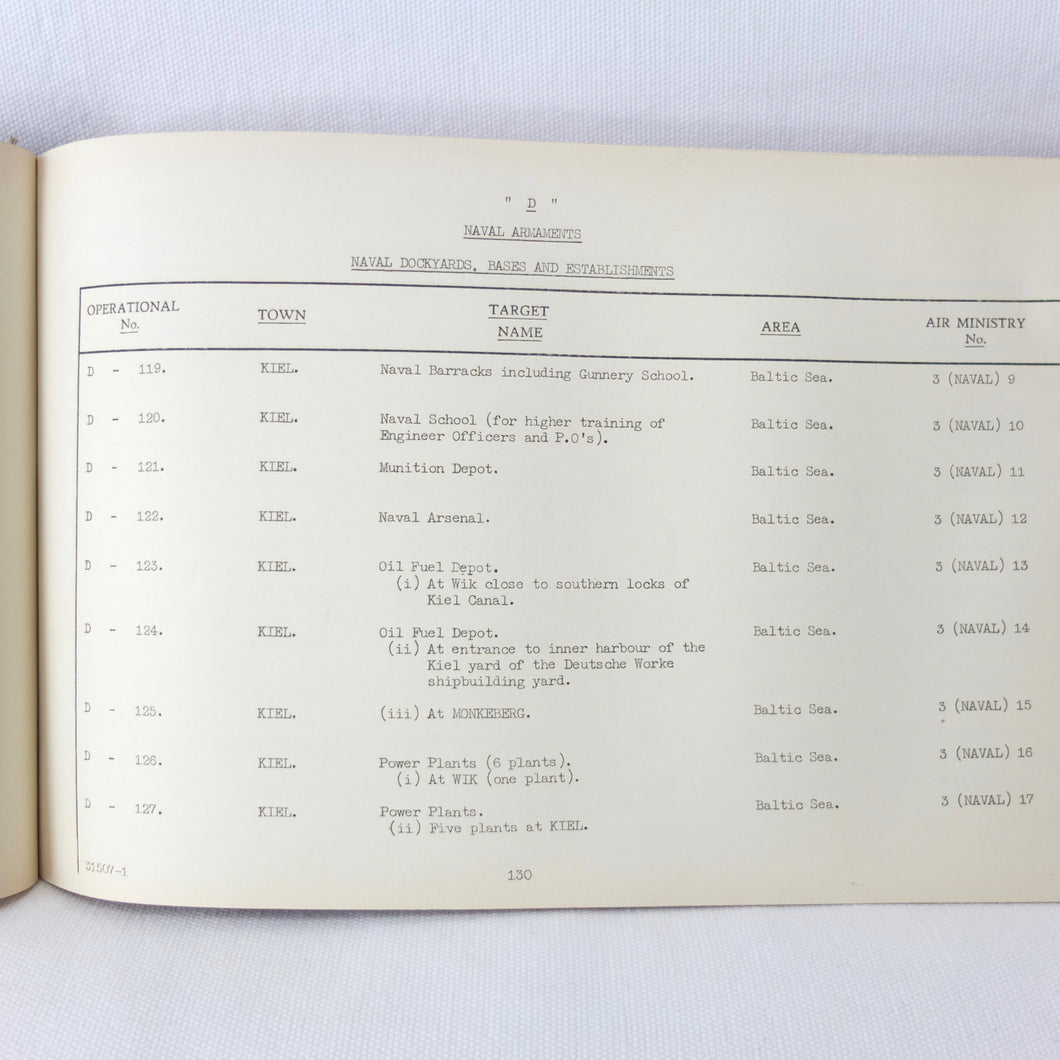 " D "

NAVAL ARMAMENTS

NAVAL DOCKYARDS, BASES AND ESTABLISHMENTS

| OPERATIONAL No. | TOWN | TARGET NAME | AREA | AIR MINISTRY No. |
|---|---|---|---|---|
| D - 119. | KIEL. | Naval Barracks including Gunnery School. | Baltic Sea. | 3 (NAVAL) 9 |
| D - 120. | KIEL. | Naval School (for higher training of Engineer Officers and P.O's). | Baltic Sea. | 3 (NAVAL) 10 |
| D - 121. | KIEL. | Munition Depot. | Baltic Sea. | 3 (NAVAL) 11 |
| D - 122. | KIEL. | Naval Arsenal. | Baltic Sea. | 3 (NAVAL) 12 |
| D - 123. | KIEL. | Oil Fuel Depot. (i) At Wik close to southern locks of Kiel Canal. | Baltic Sea. | 3 (NAVAL) 13 |
| D - 124. | KIEL. | Oil Fuel Depot. (ii) At entrance to inner harbour of the Kiel yard of the Deutsche Worke shipbuilding yard. | Baltic Sea. | 3 (NAVAL) 14 |
| D - 125. | KIEL. | (iii) At MONKEBERG. | Baltic Sea. | 3 (NAVAL) 15 |
| D - 126. | KIEL. | Power Plants (6 plants). (i) At WIK (one plant). | Baltic Sea. | 3 (NAVAL) 16 |
| D - 127. | KIEL. | Power Plants. (ii) Five plants at KIEL. | Baltic Sea. | 3 (NAVAL) 17 |

31507-1

130